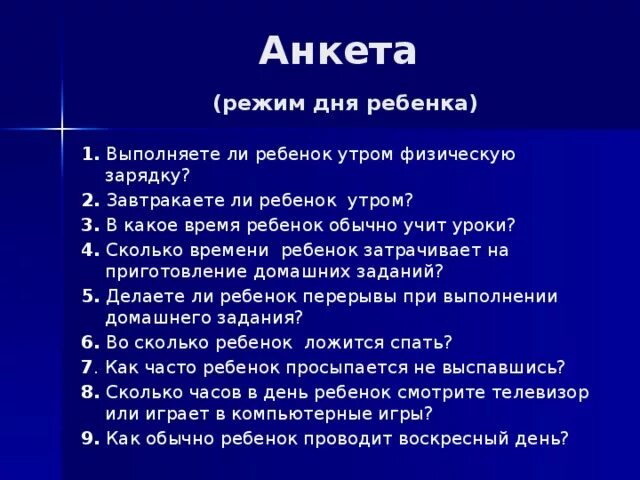 Анкета

(режим дня ребенка)

1. Выполняете ли ребенок утром физическую зарядку?

2. Завтракаете ли ребенок  утром?

3. В какое время ребенок обычно учит уроки?

4. Сколько времени  ребенок затрачивает на приготовление домашних заданий?

5. Делаете ли ребенок перерывы при выполнении домашнего задания?

6. Во сколько ребенок  ложится спать?

7. Как часто ребенок просыпается не выспавшись?

8. Сколько часов в день ребенок смотрите телевизор или играет в компьютерные игры?

9. Как обычно ребенок проводит воскресный день?